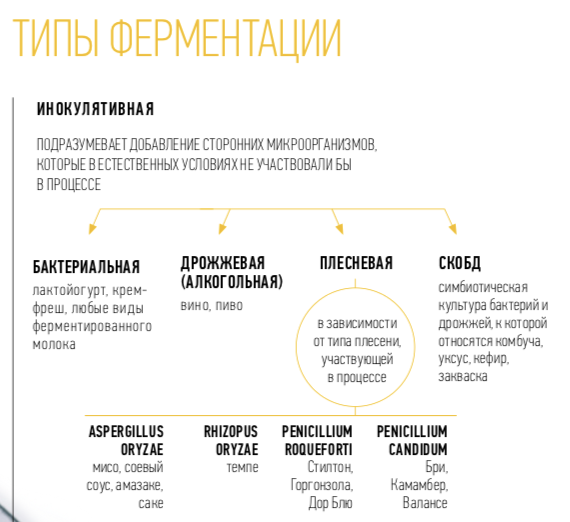 ТИПЫ ФЕРМЕНТАЦИИ

ИНОКУЛЯТИВНАЯ

ПОДРАЗУМЕВАЕТ ДОБАВЛЕНИЕ СТОРОННИХ МИКРООРГАНИЗМОВ, КОТОРЫЕ В ЕСТЕСТВЕННЫХ УСЛОВИЯХ НЕ УЧАСТВОВАЛИ БЫ В ПРОЦЕССЕ

БАКТЕРИАЛЬНАЯ

лактойогурт, крем-фреш, любые виды ферментированного молока

ДРОЖЖЕВАЯ (АЛКОГОЛЬНАЯ)

вино, пиво

ПЛЕСНЕВАЯ

в зависимости от типа плесени, участвующей в процессе

СКОБД

симбиотическая культура бактерий и дрожжей, к которой относятся комбуча, уксус, кефир, закваска

ASPERGILLUS ORYZAE

мисо, соевый соус, амазаке, саке

RHIZOPUS ORYZAE

темпе

PENICILLIUM ROQUEFORTI

Стилтон, Горгонзола, Дор Блю

PENICILLIUM CANDIDUM

Бри, Камамбер, Валансе